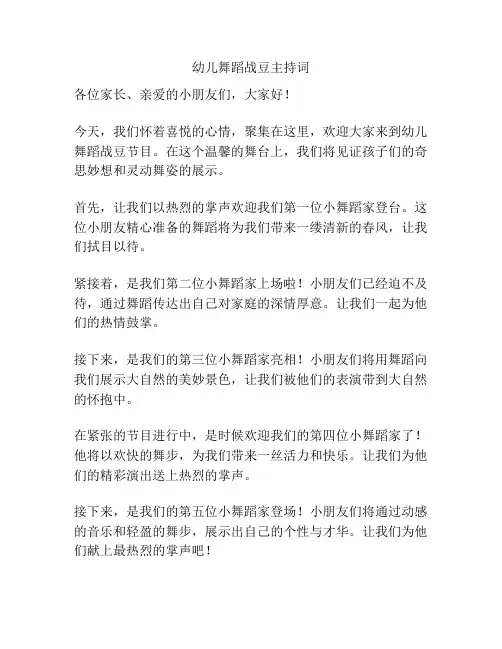 幼儿舞蹈战豆主持词

各位家长、亲爱的小朋友们，大家好！

今天，我们怀着喜悦的心情，聚集在这里，欢迎大家来到幼儿舞蹈战豆节目。在这个温馨的舞台上，我们将见证孩子们的奇思妙想和灵动舞姿的展示。

首先，让我们以热烈的掌声欢迎我们第一位小舞蹈家登台。这位小朋友精心准备的舞蹈将为我们带来一缕清新的春风，让我们拭目以待。

紧接着，是我们第二位小舞蹈家上场啦！小朋友们已经迫不及待，通过舞蹈传达出自己对家庭的深情厚意。让我们一起为他们的热情鼓掌。

接下来，是我们的第三位小舞蹈家亮相！小朋友们将用舞蹈向我们展示大自然的美妙景色，让我们被他们的表演带到大自然的怀抱中。

在紧张的节目进行中，是时候欢迎我们的第四位小舞蹈家了！他将以欢快的舞步，为我们带来一丝活力和快乐。让我们为他们的精彩演出送上热烈的掌声。

接下来，是我们的第五位小舞蹈家登场！小朋友们将通过动感的音乐和轻盈的舞步，展示出自己的个性与才华。让我们为他们献上最热烈的掌声吧！